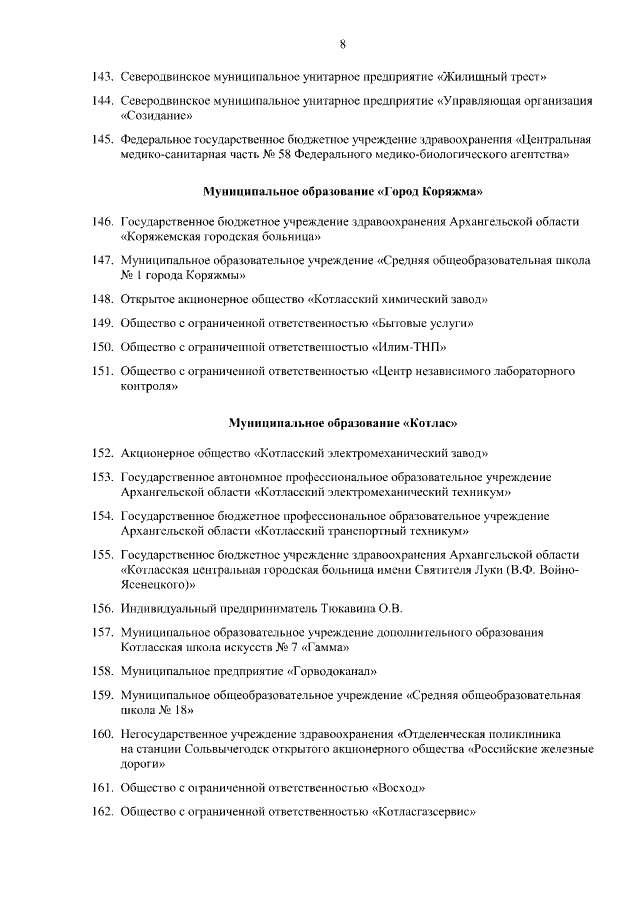 8

143. Северодвинское муниципальное унитарное предприятие «Жилищный трест»

144. Северодвинское муниципальное унитарное предприятие «Управляющая организация «Созидание»

145. Федеральное государственное бюджетное учреждение здравоохранения «Центральная медико-санитарная часть № 58 Федерального медико-биологического агентства»

Муниципальное образование «Город Коряжма»

146. Государственное бюджетное учреждение здравоохранения Архангельской области «Коряжемская городская больница»

147. Муниципальное образовательное учреждение «Средняя общеобразовательная школа № 1 города Коряжмы»

148. Открытое акционерное общество «Котласский химический завод»

149. Общество с ограниченной ответственностью «Бытовые услуги»

150. Общество с ограниченной ответственностью «Илим-ТНП»

151. Общество с ограниченной ответственностью «Центр независимого лабораторного контроля»

Муниципальное образование «Котлас»

152. Акционерное общество «Котласский электромеханический завод»

153. Государственное автономное профессиональное образовательное учреждение Архангельской области «Котласский электромеханический техникум»

154. Государственное бюджетное профессиональное образовательное учреждение Архангельской области «Котласский транспортный техникум»

155. Государственное бюджетное учреждение здравоохранения Архангельской области «Котласская центральная городская больница имени Святителя Луки (В.Ф. Войно-Ясенецкого)»

156. Индивидуальный предприниматель Тюкавина О.В.

157. Муниципальное образовательное учреждение дополнительного образования Котласская школа искусств № 7 «Гамма»

158. Муниципальное предприятие «Горводоканал»

159. Муниципальное общеобразовательное учреждение «Средняя общеобразовательная школа № 18»

160. Негосударственное учреждение здравоохранения «Отделенческая поликлиника на станции Сольвычегодск открытого акционерного общества «Российские железные дороги»

161. Общество с ограниченной ответственностью «Восход»

162. Общество с ограниченной ответственностью «Котласгазсервис»